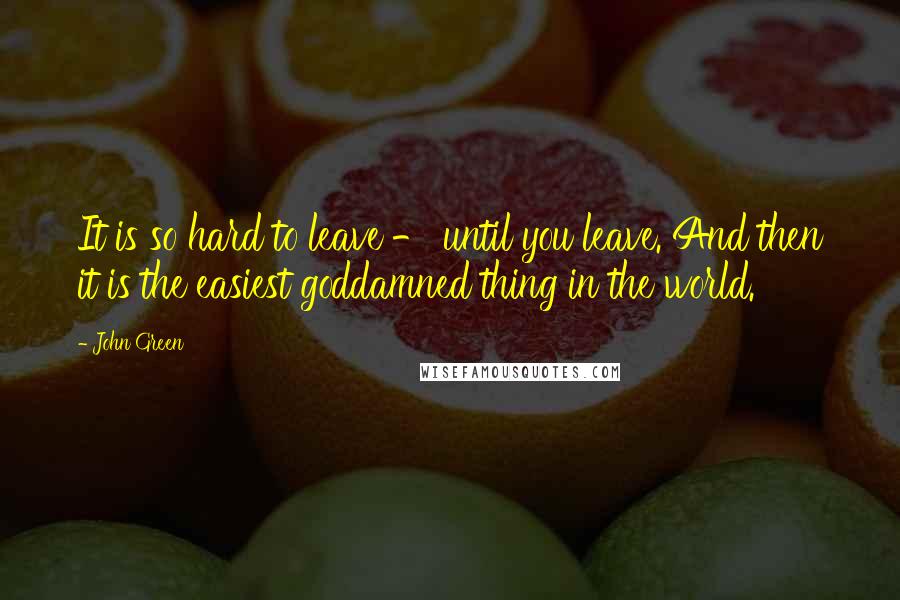 It is so hard to leave - until you leave. And then it is the easiest goddamned thing in the world.

- John Green

WISEFAMOUSQUOTES.COM